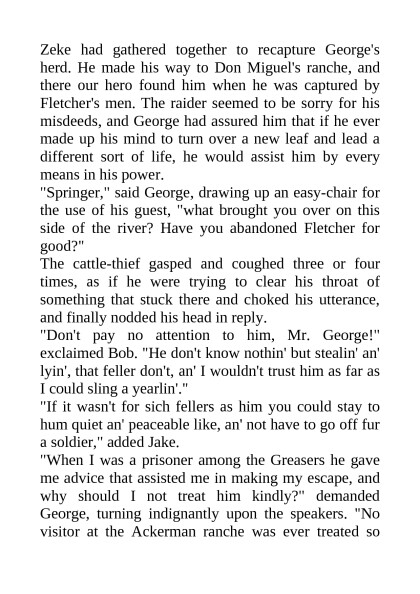 Zeke had gathered together to recapture George's herd. He made his way to Don Miguel's ranche, and there our hero found him when he was captured by Fletcher's men. The raider seemed to be sorry for his misdeeds, and George had assured him that if he ever made up his mind to turn over a new leaf and lead a different sort of life, he would assist him by every means in his power.

"Springer," said George, drawing up an easy-chair for the use of his guest, "what brought you over on this side of the river? Have you abandoned Fletcher for good?"

The cattle-thief gasped and coughed three or four times, as if he were trying to clear his throat of something that stuck there and choked his utterance, and finally nodded his head in reply.

"Don't pay no attention to him, Mr. George!" exclaimed Bob. "He don't know nothin' but stealin' an' lyin', that feller don't, an' I wouldn't trust him as far as I could sling a yearlin'."

"If it wasn't for sich fellers as him you could stay to hum quiet an' peaceable like, an' not have to go off fur a soldier," added Jake.

"When I was a prisoner among the Greasers he gave me advice that assisted me in making my escape, and why should I not treat him kindly?" demanded George, turning indignantly upon the speakers. "No visitor at the Ackerman ranche was ever treated so